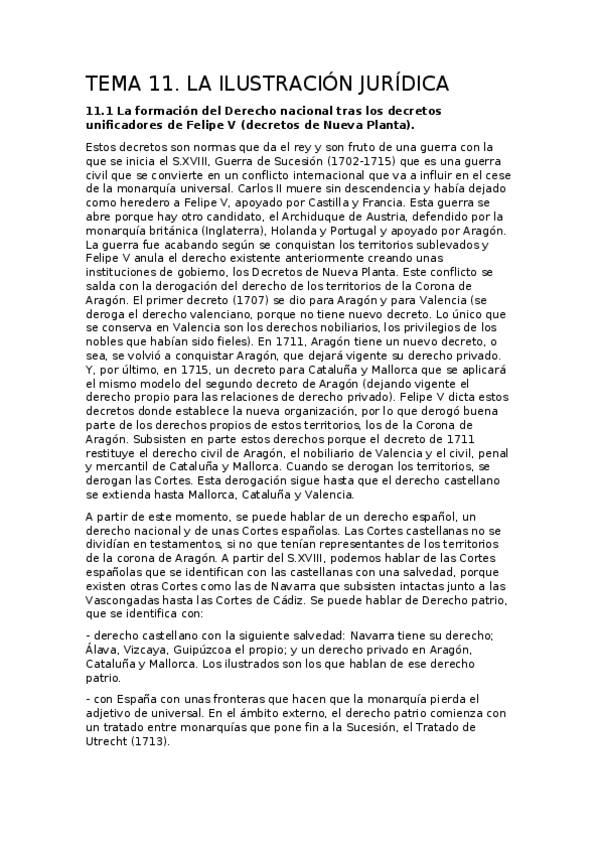 TEMA 11. LA ILUSTRACIÓN JURÍDICA

11.1 La formación del Derecho nacional tras los decretos unificadores de Felipe V (decretos de Nueva Planta).

Estos decretos son normas que da el rey y son fruto de una guerra con la que se inicia el S.XVIII, Guerra de Sucesión (1702-1715) que es una guerra civil que se convierte en un conflicto internacional que va a influir en el cese de la monarquía universal. Carlos II muere sin descendencia y había dejado como heredero a Felipe V, apoyado por Castilla y Francia. Esta guerra se abre porque hay otro candidato, el Archiduque de Austria, defendido por la monarquía británica (Inglaterra), Holanda y Portugal y apoyado por Aragón. La guerra fue acabando según se conquistan los territorios sublevados y Felipe V anula el derecho existente anteriormente creando unas instituciones de gobierno, los Decretos de Nueva Planta. Este conflicto se salda con la derogación del derecho de los territorios de la Corona de Aragón. El primer decreto (1707) se dio para Aragón y para Valencia (se deroga el derecho valenciano, porque no tiene nuevo decreto. Lo único que se conserva en Valencia son los derechos nobiliarios, los privilegios de los nobles que habían sido fieles). En 1711, Aragón tiene un nuevo decreto, o sea, se volvió a conquistar Aragón, que dejará vigente su derecho privado. Y, por último, en 1715, un decreto para Cataluña y Mallorca que se aplicará el mismo modelo del segundo decreto de Aragón (dejando vigente el derecho propio para las relaciones de derecho privado). Felipe V dicta estos decretos donde establece la nueva organización, por lo que derogó buena parte de los derechos propios de estos territorios, los de la Corona de Aragón. Subsisten en parte estos derechos porque el decreto de 1711 restituye el derecho civil de Aragón, el nobiliario de Valencia y el civil, penal y mercantil de Cataluña y Mallorca. Cuando se derogan los territorios, se derogan las Cortes. Esta derogación sigue hasta que el derecho castellano se extienda hasta Mallorca, Cataluña y Valencia.

A partir de este momento, se puede hablar de un derecho español, un derecho nacional y de unas Cortes españolas. Las Cortes castellanas no se dividían en testamentos, si no que tenían representantes de los territorios de la corona de Aragón. A partir del S.XVIII, podemos hablar de las Cortes españolas que se identifican con las castellanas con una salvedad, porque existen otras Cortes como las de Navarra que subsisten intactas junto a las Vascongadas hasta las Cortes de Cádiz. Se puede hablar de Derecho patrio, que se identifica con:

- derecho castellano con la siguiente salvedad: Navarra tiene su derecho; Álava, Vizcaya, Guipúzcoa el propio; y un derecho privado en Aragón, Cataluña y Mallorca. Los ilustrados son los que hablan de ese derecho patrio.

- con España con unas fronteras que hacen que la monarquía pierda el adjetivo de universal. En el ámbito externo, el derecho patrio comienza con un tratado entre monarquías que pone fin a la Sucesión, el Tratado de Utrecht (1713).